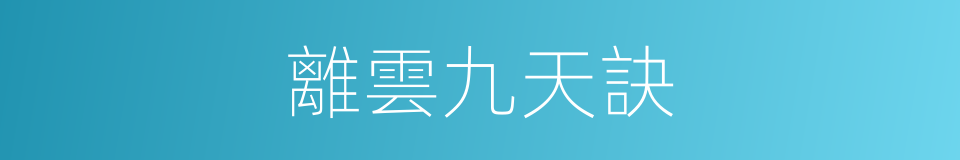 離雲九天訣